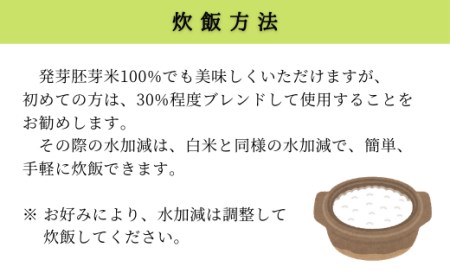 炊飯方法

発芽胚芽米100%でも美味しくいただけますが、初めての方は、30%程度ブレンドして使用することをお勧めします。

その際の水加減は、白米と同様の水加減で、簡単、手軽に炊飯できます。

※ お好みにより、水加減は調整して炊飯してください。